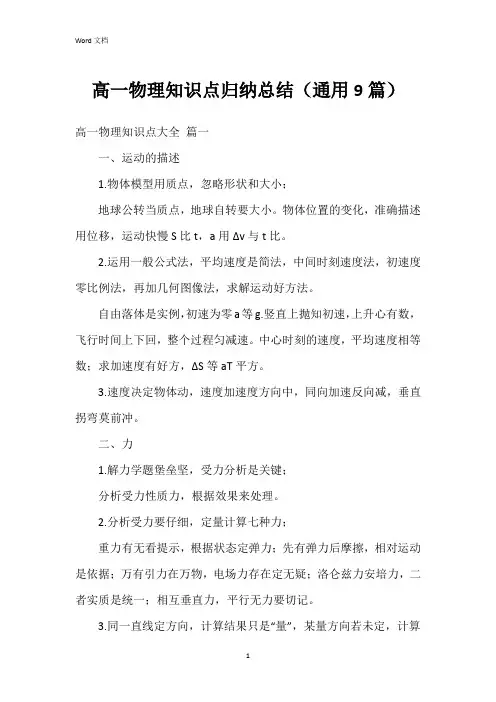 Word 文档

高一物理知识点归纳总结（通用 9 篇）

高一物理知识点大全 篇一

一、运动的描述

1.物体模型用质点，忽略形状和大小；

地球公转当质点，地球自转要大小。物体位置的变化，准确描述用位移，运动快慢 S 比 t，a 用 Δv 与 t 比。

2.运用一般公式法，平均速度是简法，中间时刻速度法，初速度零比例法，再加几何图像法，求解运动好方法。

自由落体是实例，初速为零 a 等 g.竖直上抛知初速，上升心有数，飞行时间上下回，整个过程匀减速。中心时刻的速度，平均速度相等数；求加速度有好方，ΔS 等 aT 平方。

3.速度决定物体动，速度加速度方向中，同向加速反向减，垂直拐弯莫前冲。

二、力

1.解力学题堡垒坚，受力分析是关键；

分析受力性质力，根据效果来处理。

2.分析受力要仔细，定量计算七种力；

重力有无看提示，根据状态定弹力；先有弹力后摩擦，相对运动是依据；万有引力在万物，电场力存在定无疑；洛仑兹力安培力，二者实质是统一；相互垂直力，平行无力要切记。

3.同一直线定方向，计算结果只是“量”，某量方向若未定，计算

1